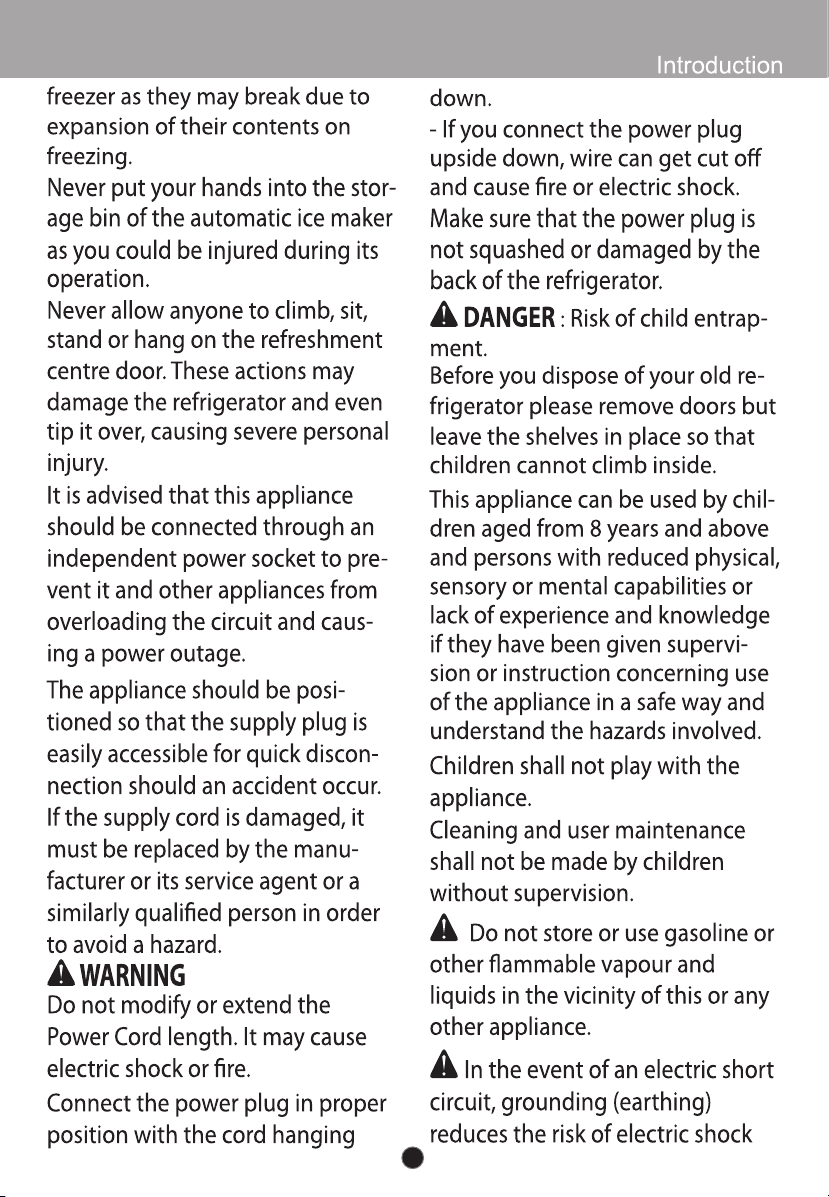 Introduction

freezer as they may break due to expansion of their contents on freezing.

Never put your hands into the storage bin of the automatic ice maker as you could be injured during its operation.

Never allow anyone to climb, sit, stand or hang on the refreshment centre door. These actions may damage the refrigerator and even tip it over, causing severe personal injury.

It is advised that this appliance should be connected through an independent power socket to prevent it and other appliances from overloading the circuit and causing a power outage.

The appliance should be positioned so that the supply plug is easily accessible for quick disconnection should an accident occur.

If the supply cord is damaged, it must be replaced by the manufacturer or its service agent or a similarly qualified person in order to avoid a hazard.

WARNING

Do not modify or extend the Power Cord length. It may cause electric shock or fire.

Connect the power plug in proper position with the cord hanging down.

- If you connect the power plug upside down, wire can get cut off and cause fire or electric shock.

Make sure that the power plug is not squashed or damaged by the back of the refrigerator.

DANGER : Risk of child entrapment.

Before you dispose of your old refrigerator please remove doors but leave the shelves in place so that children cannot climb inside.

This appliance can be used by children aged from 8 years and above and persons with reduced physical, sensory or mental capabilities or lack of experience and knowledge if they have been given supervision or instruction concerning use of the appliance in a safe way and understand the hazards involved.

Children shall not play with the appliance.

Cleaning and user maintenance shall not be made by children without supervision.

Do not store or use gasoline or other flammable vapour and liquids in the vicinity of this or any other appliance.

In the event of an electric short circuit, grounding (earthing) reduces the risk of electric shock